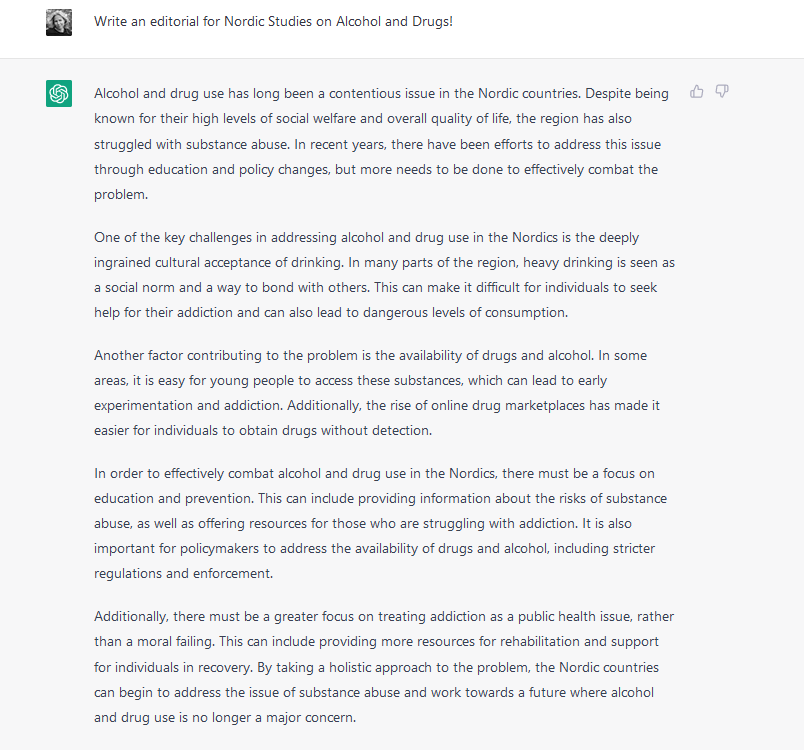 Write an editorial for Nordic Studies on Alcohol and Drugs!

Alcohol and drug use has long been a contentious issue in the Nordic countries. Despite being known for their high levels of social welfare and overall quality of life, the region has also struggled with substance abuse. In recent years, there have been efforts to address this issue through education and policy changes, but more needs to be done to effectively combat the problem.

One of the key challenges in addressing alcohol and drug use in the Nordics is the deeply ingrained cultural acceptance of drinking. In many parts of the region, heavy drinking is seen as a social norm and a way to bond with others. This can make it difficult for individuals to seek help for their addiction and can also lead to dangerous levels of consumption.

Another factor contributing to the problem is the availability of drugs and alcohol. In some areas, it is easy for young people to access these substances, which can lead to early experimentation and addiction. Additionally, the rise of online drug marketplaces has made it easier for individuals to obtain drugs without detection.

In order to effectively combat alcohol and drug use in the Nordics, there must be a focus on education and prevention. This can include providing information about the risks of substance abuse, as well as offering resources for those who are struggling with addiction. It is also important for policymakers to address the availability of drugs and alcohol, including stricter regulations and enforcement.

Additionally, there must be a greater focus on treating addiction as a public health issue, rather than a moral failing. This can include providing more resources for rehabilitation and support for individuals in recovery. By taking a holistic approach to the problem, the Nordic countries can begin to address the issue of substance abuse and work towards a future where alcohol and drug use is no longer a major concern.